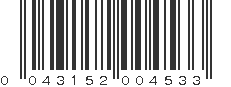 0 043152 004533